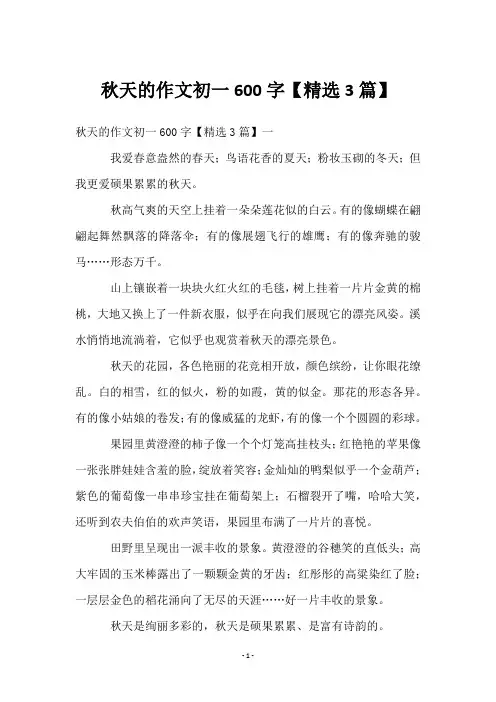 秋天的作文初一 600 字【精选 3 篇】

秋天的作文初一 600 字【精选 3 篇】一

我爱春意盎然的春天；鸟语花香的夏天；粉妆玉砌的冬天；但我更爱硕果累累的秋天。

秋高气爽的天空上挂着一朵朵莲花似的白云。有的像蝴蝶在翩翩起舞然飘落的降落伞；有的像展翅飞行的雄鹰；有的像奔驰的骏马……形态万千。

山上镶嵌着一块块火红火红的毛毯，树上挂着一片片金黄的棉桃，大地又换上了一件新衣服，似乎在向我们展现它的漂亮风姿。溪水悄悄地流淌着，它似乎也观赏着秋天的漂亮景色。

秋天的花园，各色艳丽的花竞相开放，颜色缤纷，让你眼花缭乱。白的相雪，红的似火，粉的如霞，黄的似金。那花的形态各异。有的像小姑娘的卷发；有的像威猛的龙虾，有的像一个个圆圆的彩球。

果园里黄澄澄的柿子像一个个灯笼高挂枝头；红艳艳的苹果像一张张胖娃娃含羞的脸，绽放着笑容；金灿灿的鸭梨似乎一个金葫芦；紫色的葡萄像一串串珍宝挂在葡萄架上；石榴裂开了嘴，哈哈大笑，还听到农夫伯伯的欢声笑语，果园里布满了一片片的喜悦。

田野里呈现出一派丰收的景象。黄澄澄的谷穗笑的直低头；高大牢固的玉米棒露出了一颗颗金黄的牙齿；红彤彤的高粱染红了脸；一层层金色的稻花涌向了无尽的天涯……好一片丰收的景象。

秋天是绚丽多彩的，秋天是硕果累累、是富有诗韵的。

- 1 -